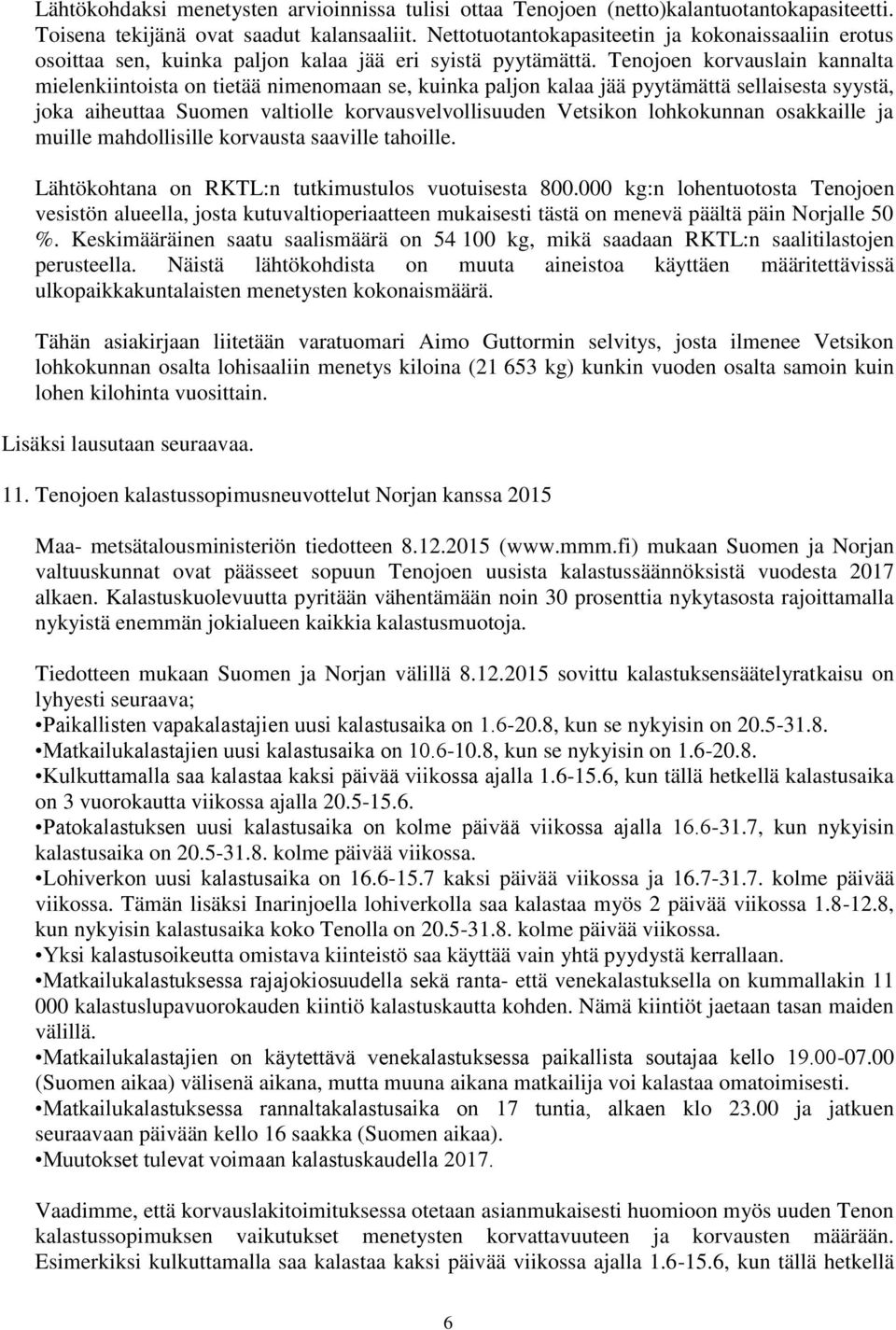 Lähtökohdaksi menetysten arvioinnissa tulisi ottaa Tenojoen (netto)kalantuotantokapasiteetti. Toisena tekijänä ovat saadut kalansaaliit. Nettotuotantokapasiteetin ja kokonaissaaliin erotus osoittaa sen, kuinka paljon kalaa jää eri syistä pyytämättä. Tenojoen korvauslain kannalta mielenkiintoista on tietää nimenomaan se, kuinka paljon kalaa jää pyytämättä sellaisesta syystä, joka aiheuttaa Suomen valtiolle korvausvelvollisuuden Vetsikon lohkokunnan osakkaille ja muille mahdollisille korvausta saaville tahoille.

Lähtökohtana on RKTL:n tutkimustulos vuotuisesta 800.000 kg:n lohentuotosta Tenojoen vesistön alueella, josta kutuvaltioperiaatteen mukaisesti tästä on menevä päältä päin Norjalle 50 %. Keskimääräinen saatu saalismäärä on 54 100 kg, mikä saadaan RKTL:n saalitilastojen perusteella. Näistä lähtökohdista on muuta aineistoa käyttäen määritettävissä ulkopaikkakuntalaisten menetysten kokonaismäärä.

Tähän asiakirjaan liitetään varatuomari Aimo Guttormin selvitys, josta ilmenee Vetsikon lohkokunnan osalta lohisaaliin menetys kiloina (21 653 kg) kunkin vuoden osalta samoin kuin lohen kilohinta vuosittain.

Lisäksi lausutaan seuraavaa.

11. Tenojoen kalastussopimusneuvottelut Norjan kanssa 2015

Maa- metsätalousministeriön tiedotteen 8.12.2015 (www.mmm.fi) mukaan Suomen ja Norjan valtuuskunnat ovat päässeet sopuun Tenojoen uusista kalastussäännöksistä vuodesta 2017 alkaen. Kalastuskuolevuutta pyritään vähentämään noin 30 prosenttia nykytasosta rajoittamalla nykyistä enemmän jokialueen kaikkia kalastusmuotoja.

Tiedotteen mukaan Suomen ja Norjan välillä 8.12.2015 sovittu kalastuksensäätelyratkaisu on lyhyesti seuraava;
•Paikallisten vapakalastajien uusi kalastusaika on 1.6-20.8, kun se nykyisin on 20.5-31.8.
•Matkailukalastajien uusi kalastusaika on 10.6-10.8, kun se nykyisin on 1.6-20.8.
•Kulkuttamalla saa kalastaa kaksi päivää viikossa ajalla 1.6-15.6, kun tällä hetkellä kalastusaika on 3 vuorokautta viikossa ajalla 20.5-15.6.
•Patokalastuksen uusi kalastusaika on kolme päivää viikossa ajalla 16.6-31.7, kun nykyisin kalastusaika on 20.5-31.8. kolme päivää viikossa.
•Lohiverkon uusi kalastusaika on 16.6-15.7 kaksi päivää viikossa ja 16.7-31.7. kolme päivää viikossa. Tämän lisäksi Inarinjoella lohiverkolla saa kalastaa myös 2 päivää viikossa 1.8-12.8, kun nykyisin kalastusaika koko Tenolla on 20.5-31.8. kolme päivää viikossa.
•Yksi kalastusoikeutta omistava kiinteistö saa käyttää vain yhtä pyydystä kerrallaan.
•Matkailukalastuksessa rajajokiosuudella sekä ranta- että venekalastuksella on kummallakin 11 000 kalastuslupavuorokauden kiintiö kalastuskautta kohden. Nämä kiintiöt jaetaan tasan maiden välillä.
•Matkailukalastajien on käytettävä venekalastuksessa paikallista soutajaa kello 19.00-07.00 (Suomen aikaa) välisenä aikana, mutta muuna aikana matkailija voi kalastaa omatoimisesti.
•Matkailukalastuksessa rannaltakalastusaika on 17 tuntia, alkaen klo 23.00 ja jatkuen seuraavaan päivään kello 16 saakka (Suomen aikaa).
•Muutokset tulevat voimaan kalastuskaudella 2017.

Vaadimme, että korvauslakitoimituksessa otetaan asianmukaisesti huomioon myös uuden Tenon kalastussopimuksen vaikutukset menetysten korvattavuuteen ja korvausten määrään. Esimerkiksi kulkuttamalla saa kalastaa kaksi päivää viikossa ajalla 1.6-15.6, kun tällä hetkellä

6